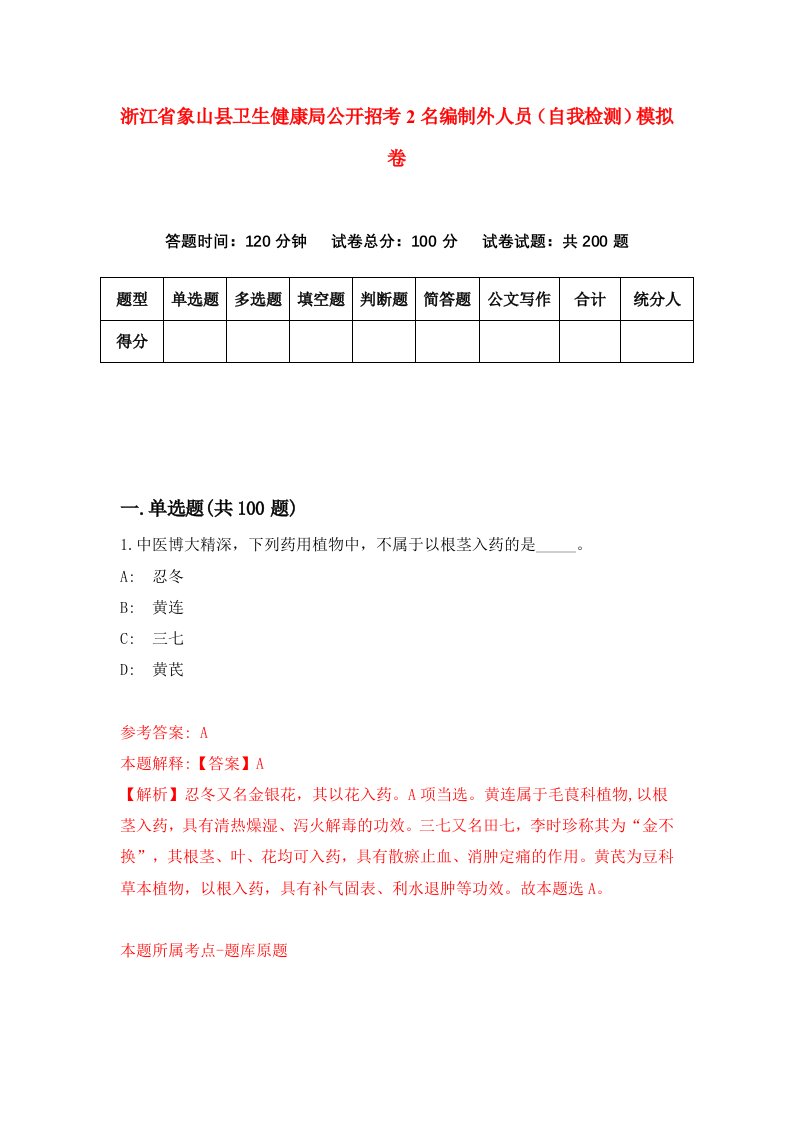 浙江省象山县卫生健康局公开招考2名编制外人员（自我检测）模拟卷

答题时间：120分钟　试卷总分：100分　试卷试题：共200题

| 题型 | 单选题 | 多选题 | 填空题 | 判断题 | 简答题 | 公文写作 | 合计 | 统分人 |
|---|---|---|---|---|---|---|---|---|
| 得分 | | | | | | | | |

一.单选题(共100题)

1.中医博大精深，下列药用植物中，不属于以根茎入药的是_____。

A: 忍冬

B: 黄连

C: 三七

D: 黄芪

参考答案: A

本题解释:【答案】A

【解析】忍冬又名金银花，其以花入药。A项当选。黄连属于毛茛科植物,以根茎入药，具有清热燥湿、泻火解毒的功效。三七又名田七，李时珍称其为“金不换”，其根茎、叶、花均可入药，具有散瘀止血、消肿定痛的作用。黄芪为豆科草本植物，以根入药，具有补气固表、利水退肿等功效。故本题选A。

本题所属考点-题库原题